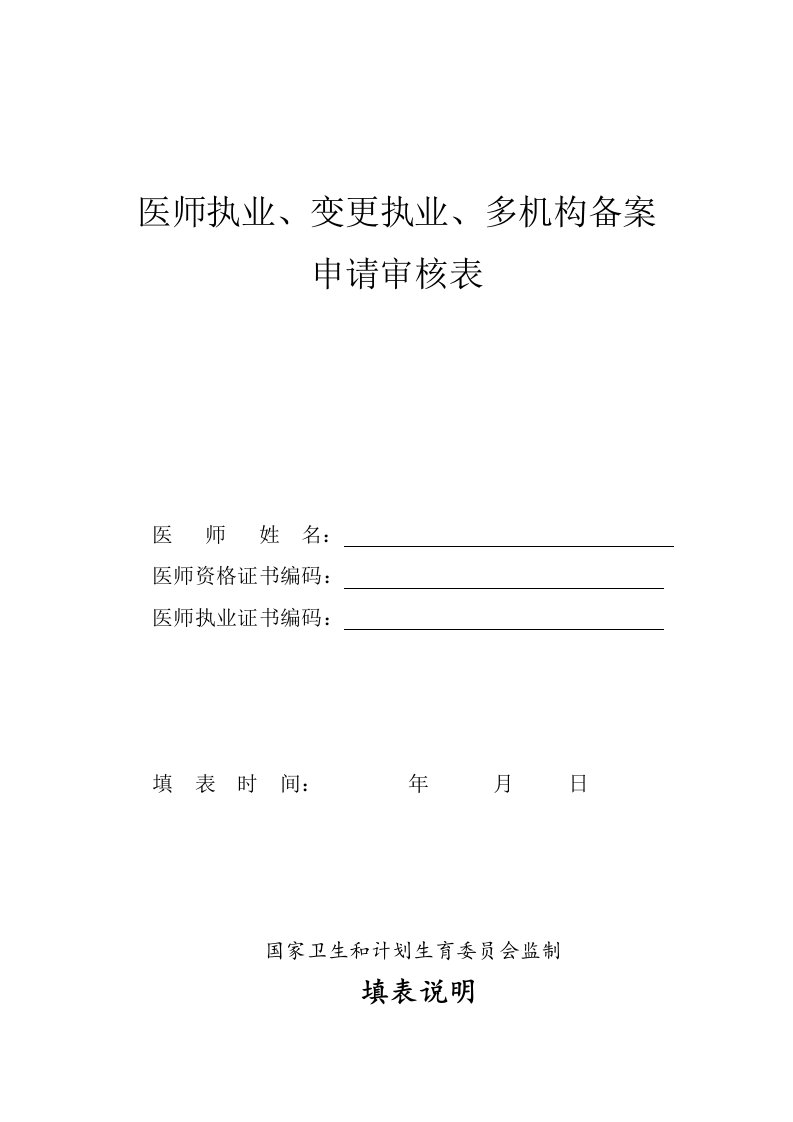 医师执业、变更执业、多机构备案
申请审核表

医　师　姓　名：

医师资格证书编码：

医师执业证书编码：

填　表　时　间：　　　年　　月　　日

国家卫生和计划生育委员会监制

填表说明